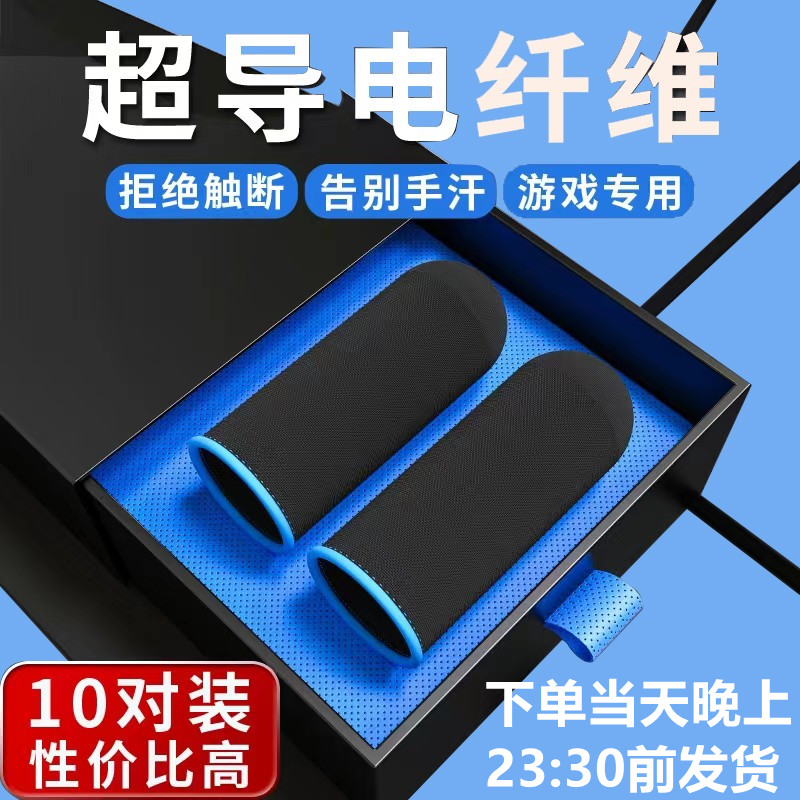 超导电纤维

拒绝触断 告别手汗 游戏专用

10对装
性价比高

下单当天晚上
23:30前发货